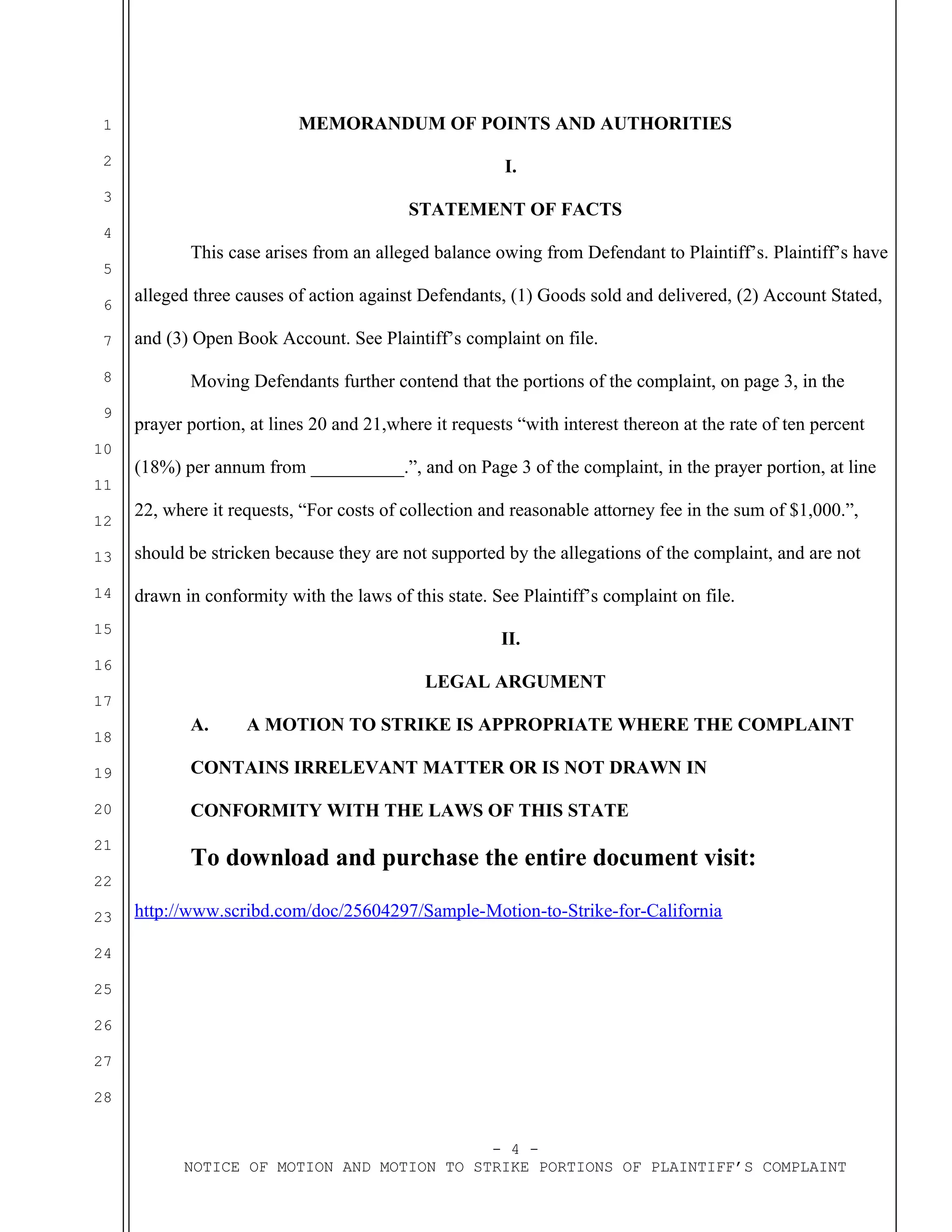 1
2
3
4
5
6
7
8
9
10
11
12
13
14
15
16
17
18
19
20
21
22
23
24
25
26
27
28

MEMORANDUM OF POINTS AND AUTHORITIES

I.

STATEMENT OF FACTS

This case arises from an alleged balance owing from Defendant to Plaintiff's. Plaintiff's have alleged three causes of action against Defendants, (1) Goods sold and delivered, (2) Account Stated, and (3) Open Book Account. See Plaintiff's complaint on file.

Moving Defendants further contend that the portions of the complaint, on page 3, in the prayer portion, at lines 20 and 21,where it requests "with interest thereon at the rate of ten percent (18%) per annum from __________.", and on Page 3 of the complaint, in the prayer portion, at line 22, where it requests, "For costs of collection and reasonable attorney fee in the sum of $1,000.", should be stricken because they are not supported by the allegations of the complaint, and are not drawn in conformity with the laws of this state. See Plaintiff's complaint on file.

II.

LEGAL ARGUMENT

A. A MOTION TO STRIKE IS APPROPRIATE WHERE THE COMPLAINT CONTAINS IRRELEVANT MATTER OR IS NOT DRAWN IN CONFORMITY WITH THE LAWS OF THIS STATE

To download and purchase the entire document visit:

http://www.scribd.com/doc/25604297/Sample-Motion-to-Strike-for-California

- 4 -
NOTICE OF MOTION AND MOTION TO STRIKE PORTIONS OF PLAINTIFF'S COMPLAINT